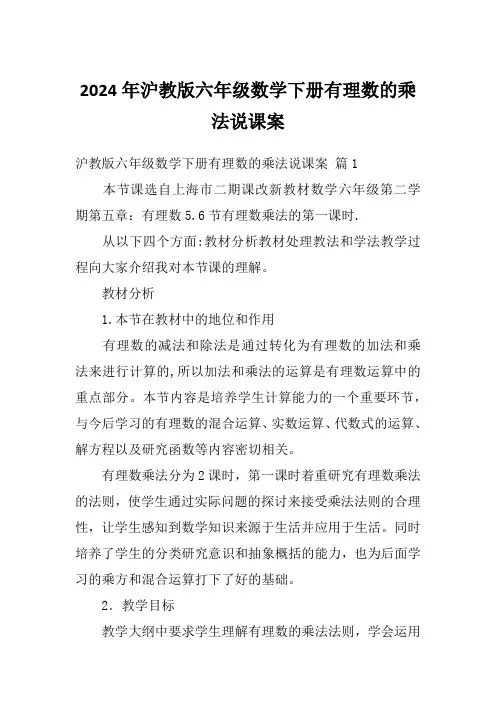 2024年沪教版六年级数学下册有理数的乘法说课案

沪教版六年级数学下册有理数的乘法说课案 篇1

本节课选自上海市二期课改新教材数学六年级第二学期第五章：有理数5.6节有理数乘法的第一课时.

从以下四个方面:教材分析教材处理教法和学法教学过程向大家介绍我对本节课的理解。

教材分析

1.本节在教材中的地位和作用

有理数的减法和除法是通过转化为有理数的加法和乘法来进行计算的,所以加法和乘法的运算是有理数运算中的重点部分。本节内容是培养学生计算能力的一个重要环节，与今后学习的有理数的混合运算、实数运算、代数式的运算、解方程以及研究函数等内容密切相关。

有理数乘法分为2课时，第一课时着重研究有理数乘法的法则，使学生通过实际问题的探讨来接受乘法法则的合理性，让学生感知到数学知识来源于生活并应用于生活。同时培养了学生的分类研究意识和抽象概括的能力，也为后面学习的乘方和混合运算打下了好的基础。

2．教学目标

教学大纲中要求学生理解有理数的乘法法则，学会运用